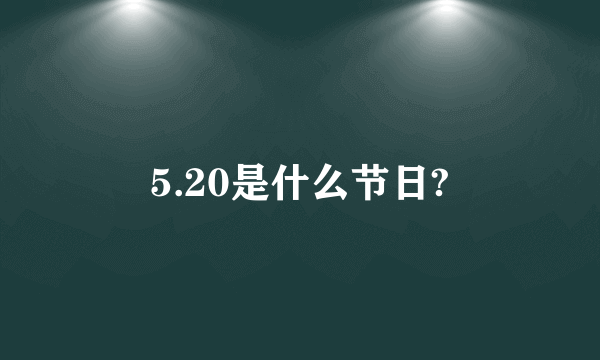 5.20是什么节日?